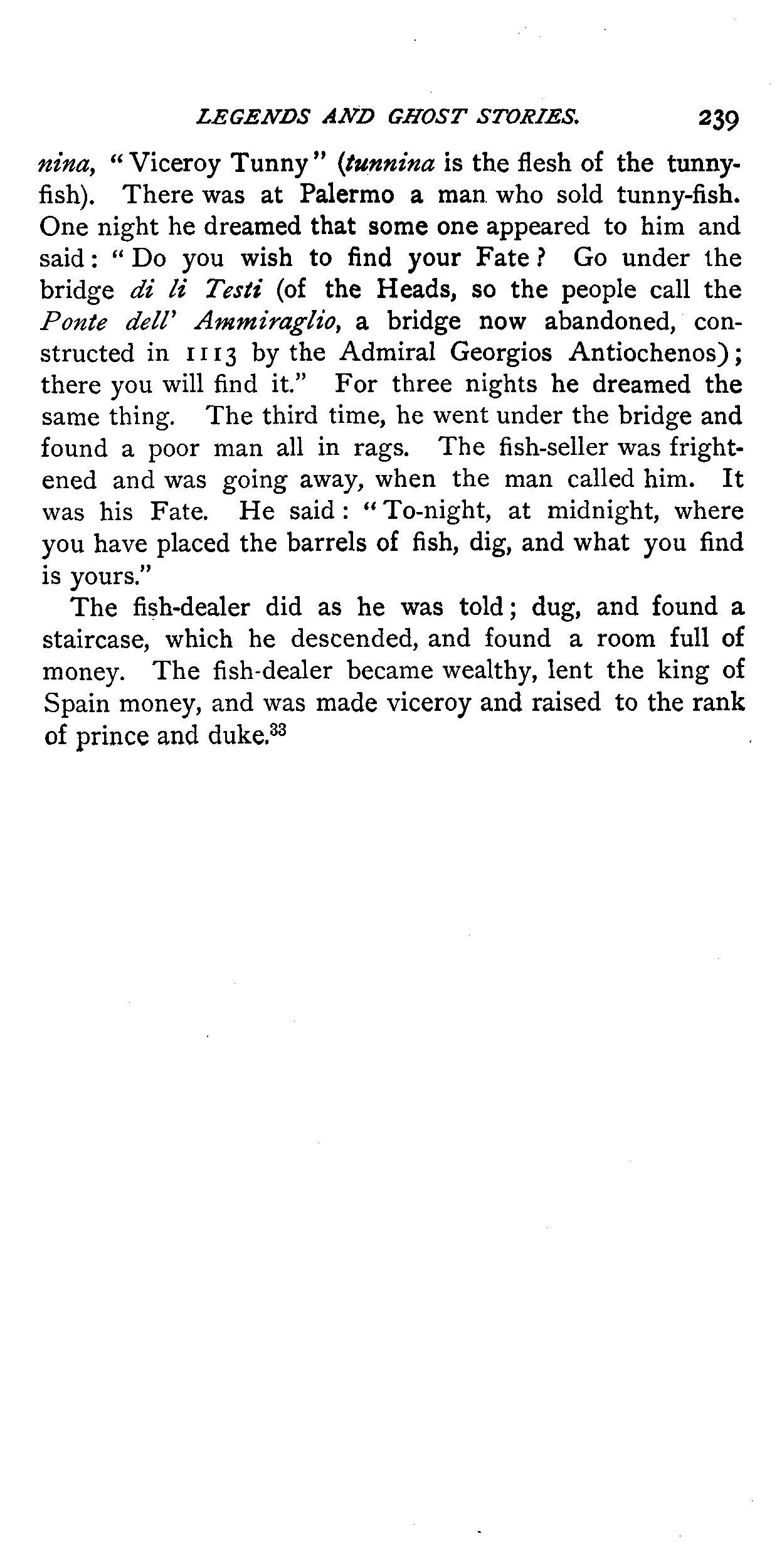 LEGENDS AND GHOST STORIES. 239

nina, "Viceroy Tunny" (tunnina is the flesh of the tunny-fish). There was at Palermo a man who sold tunny-fish. One night he dreamed that some one appeared to him and said: "Do you wish to find your Fate? Go under the bridge di li Testi (of the Heads, so the people call the Ponte dell' Ammiraglio, a bridge now abandoned, constructed in 1113 by the Admiral Georgios Antiochenos); there you will find it." For three nights he dreamed the same thing. The third time, he went under the bridge and found a poor man all in rags. The fish-seller was frightened and was going away, when the man called him. It was his Fate. He said: "To-night, at midnight, where you have placed the barrels of fish, dig, and what you find is yours."

The fish-dealer did as he was told; dug, and found a staircase, which he descended, and found a room full of money. The fish-dealer became wealthy, lent the king of Spain money, and was made viceroy and raised to the rank of prince and duke.$^{33}$